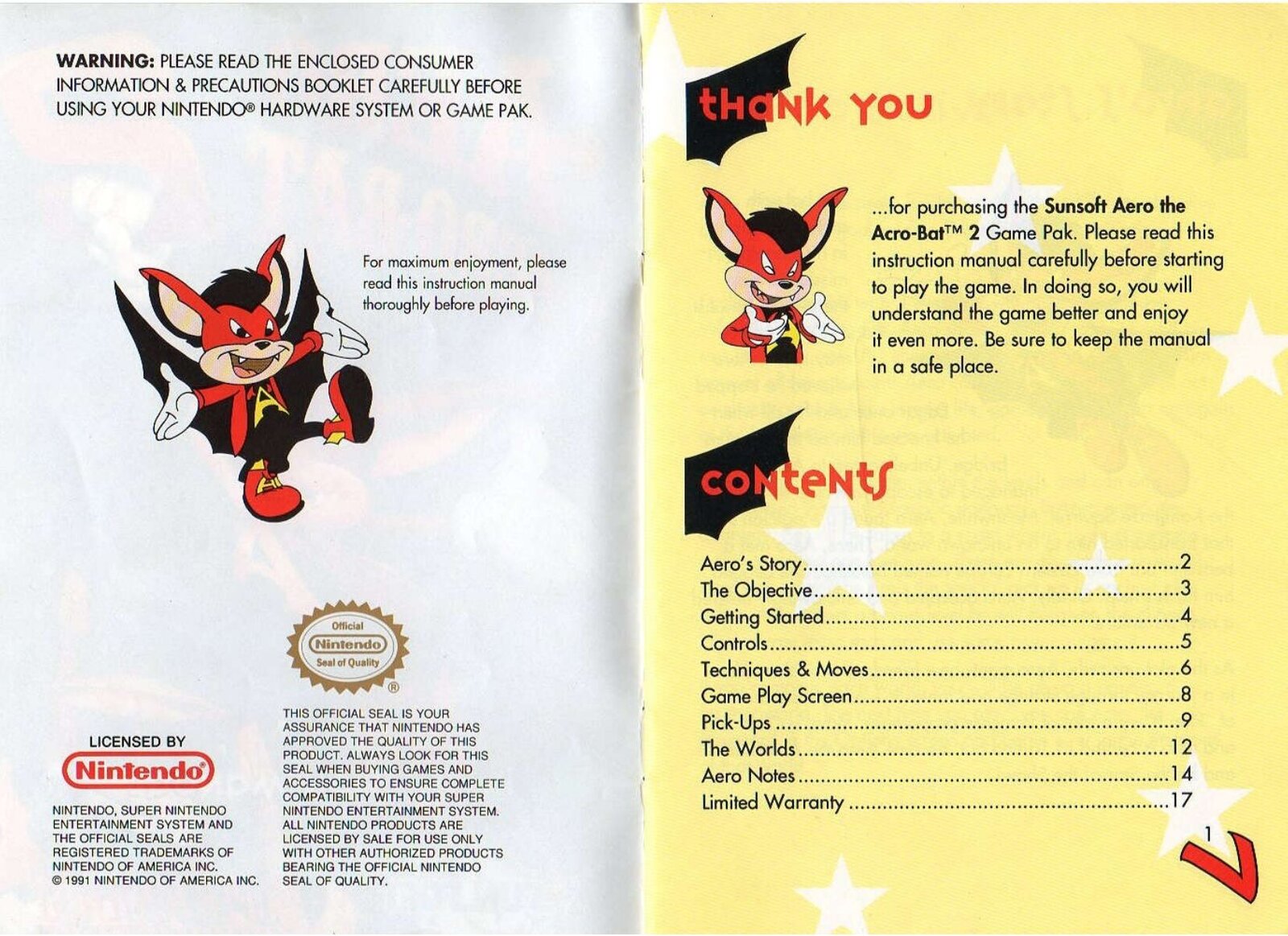 WARNING: PLEASE READ THE ENCLOSED CONSUMER INFORMATION & PRECAUTIONS BOOKLET CAREFULLY BEFORE USING YOUR NINTENDO® HARDWARE SYSTEM OR GAME PAK.

For maximum enjoyment, please read this instruction manual thoroughly before playing.

Official Nintendo Seal of Quality ®

LICENSED BY
Nintendo®

NINTENDO, SUPER NINTENDO ENTERTAINMENT SYSTEM AND THE OFFICIAL SEALS ARE REGISTERED TRADEMARKS OF NINTENDO OF AMERICA INC. © 1991 NINTENDO OF AMERICA INC.

THIS OFFICIAL SEAL IS YOUR ASSURANCE THAT NINTENDO HAS APPROVED THE QUALITY OF THIS PRODUCT. ALWAYS LOOK FOR THIS SEAL WHEN BUYING GAMES AND ACCESSORIES TO ENSURE COMPLETE COMPATIBILITY WITH YOUR SUPER NINTENDO ENTERTAINMENT SYSTEM. ALL NINTENDO PRODUCTS ARE LICENSED BY SALE FOR USE ONLY WITH OTHER AUTHORIZED PRODUCTS BEARING THE OFFICIAL NINTENDO SEAL OF QUALITY.

thank you

...for purchasing the Sunsoft Aero the Acro-Bat™ 2 Game Pak. Please read this instruction manual carefully before starting to play the game. In doing so, you will understand the game better and enjoy it even more. Be sure to keep the manual in a safe place.

contents

Aero's Story 2
The Objective 3
Getting Started 4
Controls 5
Techniques & Moves 6
Game Play Screen 8
Pick-Ups 9
The Worlds 12
Aero Notes 14
Limited Warranty 17

1